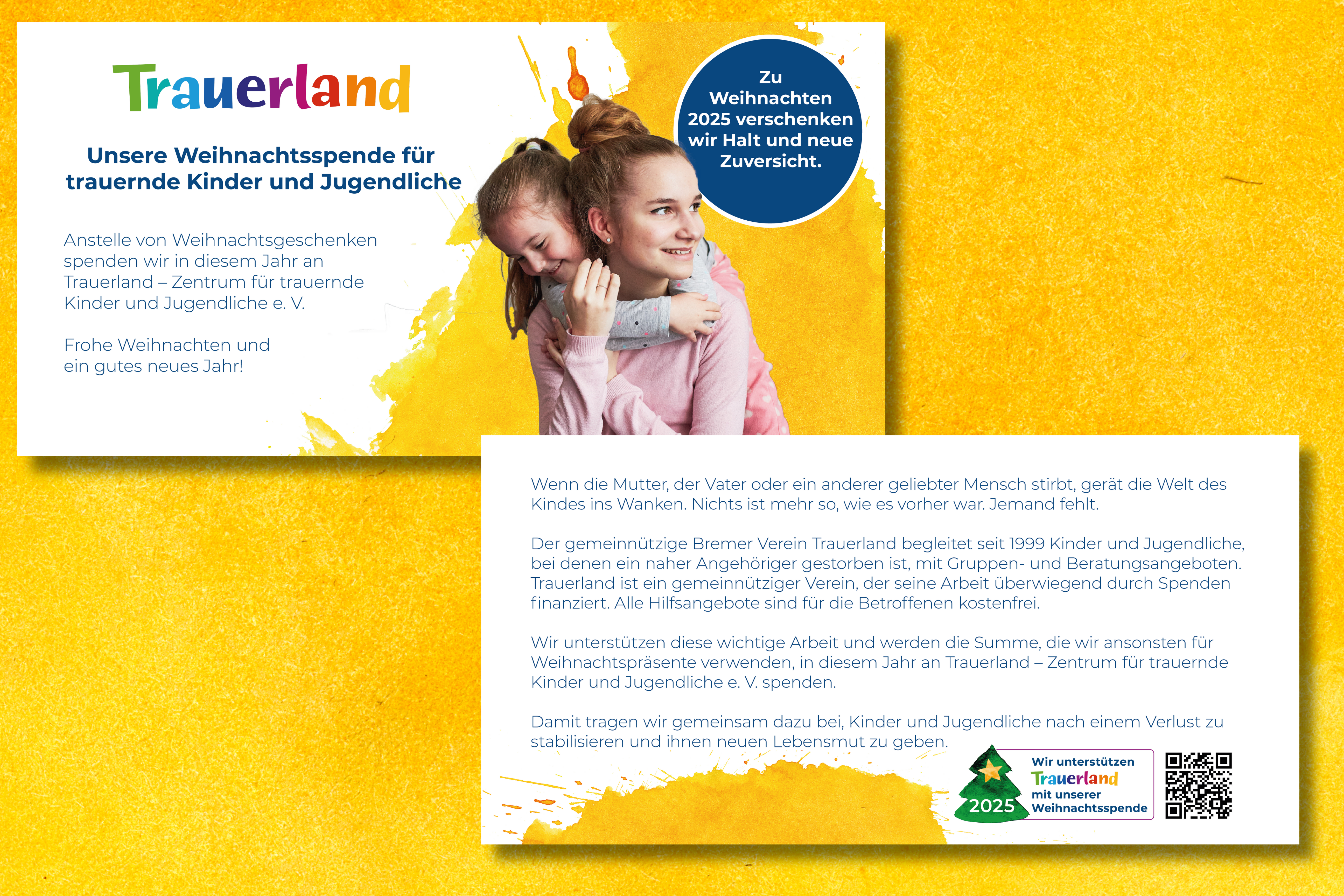 Trauerland

Unsere Weihnachtsspende für trauernde Kinder und Jugendliche

Anstelle von Weihnachtsgeschenken spenden wir in diesem Jahr an Trauerland – Zentrum für trauernde Kinder und Jugendliche e. V.

Frohe Weihnachten und ein gutes neues Jahr!

Zu Weihnachten 2025 verschenken wir Halt und neue Zuversicht.

Wenn die Mutter, der Vater oder ein anderer geliebter Mensch stirbt, gerät die Welt des Kindes ins Wanken. Nichts ist mehr so, wie es vorher war. Jemand fehlt.

Der gemeinnützige Bremer Verein Trauerland begleitet seit 1999 Kinder und Jugendliche, bei denen ein naher Angehöriger gestorben ist, mit Gruppen- und Beratungsangeboten. Trauerland ist ein gemeinnütziger Verein, der seine Arbeit überwiegend durch Spenden finanziert. Alle Hilfsangebote sind für die Betroffenen kostenfrei.

Wir unterstützen diese wichtige Arbeit und werden die Summe, die wir ansonsten für Weihnachtspräsente verwenden, in diesem Jahr an Trauerland – Zentrum für trauernde Kinder und Jugendliche e. V. spenden.

Damit tragen wir gemeinsam dazu bei, Kinder und Jugendliche nach einem Verlust zu stabilisieren und ihnen neuen Lebensmut zu geben.

2025

Wir unterstützen Trauerland mit unserer Weihnachtsspende